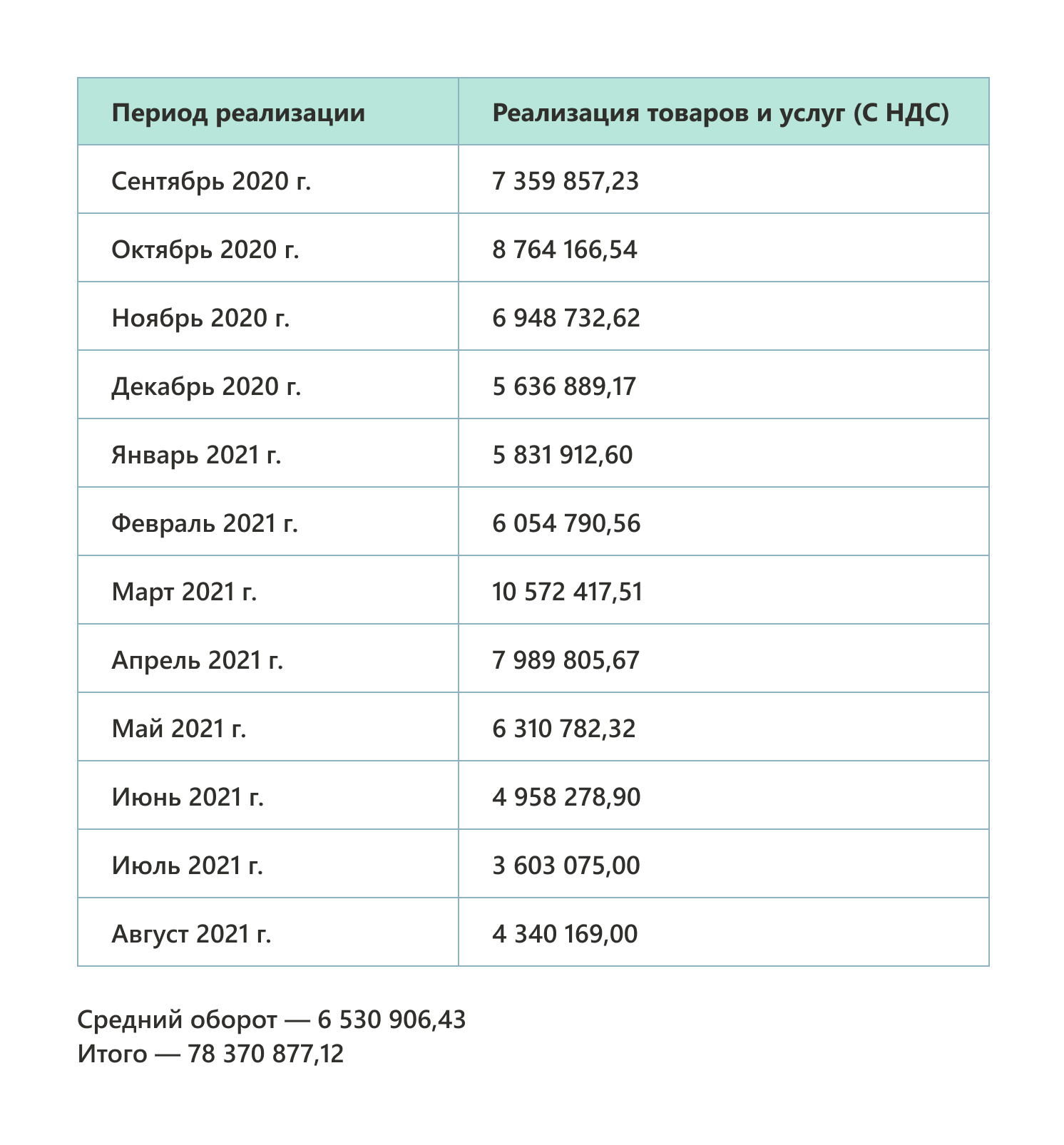 | Период реализации | Реализация товаров и услуг (С НДС) |
|---|---|
| Сентябрь 2020 г. | 7 359 857,23 |
| Октябрь 2020 г. | 8 764 166,54 |
| Ноябрь 2020 г. | 6 948 732,62 |
| Декабрь 2020 г. | 5 636 889,17 |
| Январь 2021 г. | 5 831 912,60 |
| Февраль 2021 г. | 6 054 790,56 |
| Март 2021 г. | 10 572 417,51 |
| Апрель 2021 г. | 7 989 805,67 |
| Май 2021 г. | 6 310 782,32 |
| Июнь 2021 г. | 4 958 278,90 |
| Июль 2021 г. | 3 603 075,00 |
| Август 2021 г. | 4 340 169,00 |

Средний оборот — 6 530 906,43
Итого — 78 370 877,12